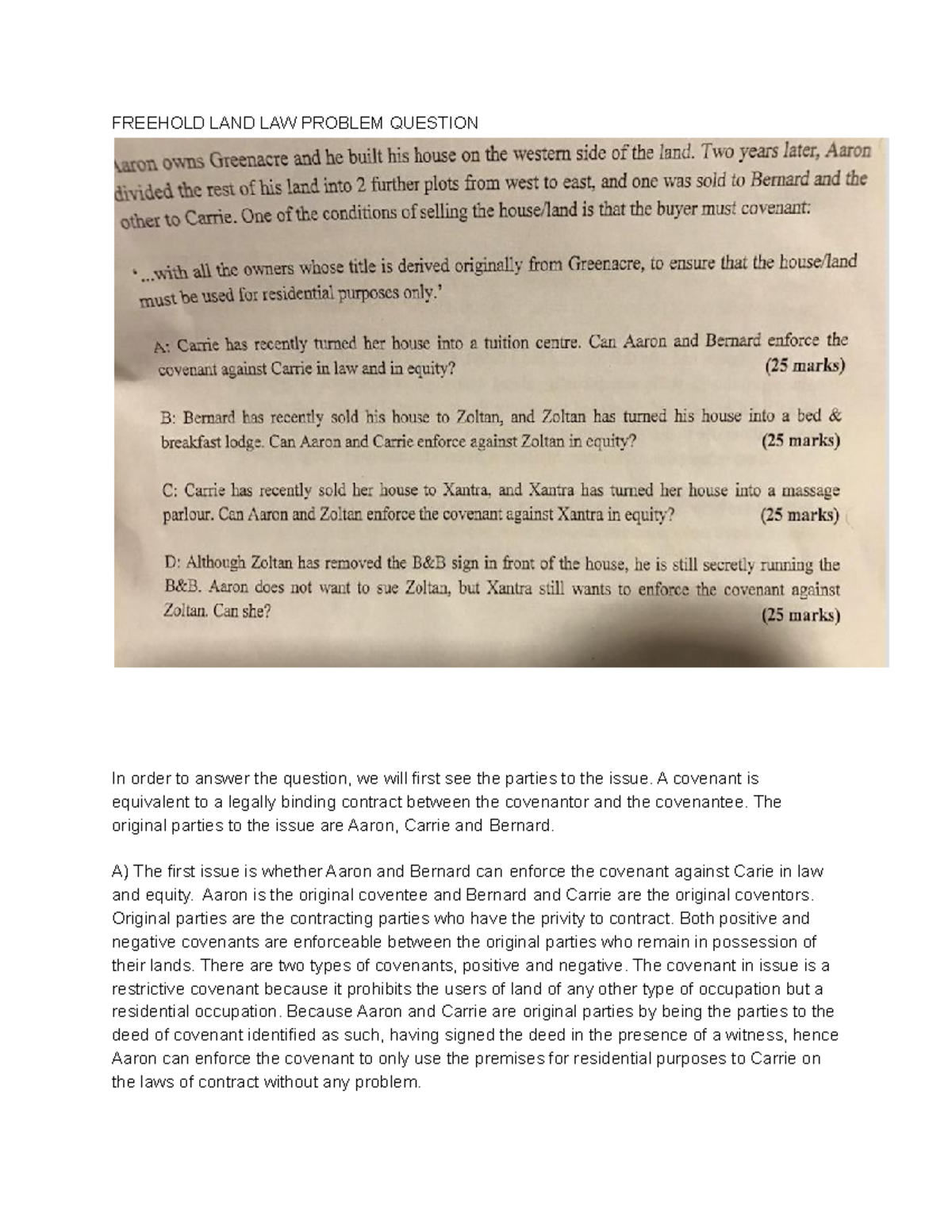 FREEHOLD LAND LAW PROBLEM QUESTION

Aaron owns Greenacre and he built his house on the western side of the land. Two years later, Aaron divided the rest of his land into 2 further plots from west to east, and one was sold to Bernard and the other to Carrie. One of the conditions of selling the house/land is that the buyer must covenant:

'...with all the owners whose title is derived originally from Greenacre, to ensure that the house/land must be used for residential purposes only.'

A: Carrie has recently turned her house into a tuition centre. Can Aaron and Bernard enforce the covenant against Carrie in law and in equity? (25 marks)

B: Bernard has recently sold his house to Zoltan, and Zoltan has turned his house into a bed & breakfast lodge. Can Aaron and Carrie enforce against Zoltan in equity? (25 marks)

C: Carrie has recently sold her house to Xantra, and Xantra has turned her house into a massage parlour. Can Aaron and Zoltan enforce the covenant against Xantra in equity? (25 marks)

D: Although Zoltan has removed the B&B sign in front of the house, he is still secretly running the B&B. Aaron does not want to sue Zoltan, but Xantra still wants to enforce the covenant against Zoltan. Can she? (25 marks)

In order to answer the question, we will first see the parties to the issue. A covenant is equivalent to a legally binding contract between the covenantor and the covenantee. The original parties to the issue are Aaron, Carrie and Bernard.

A) The first issue is whether Aaron and Bernard can enforce the covenant against Carie in law and equity. Aaron is the original coventee and Bernard and Carrie are the original coventors. Original parties are the contracting parties who have the privity to contract. Both positive and negative covenants are enforceable between the original parties who remain in possession of their lands. There are two types of covenants, positive and negative. The covenant in issue is a restrictive covenant because it prohibits the users of land of any other type of occupation but a residential occupation. Because Aaron and Carrie are original parties by being the parties to the deed of covenant identified as such, having signed the deed in the presence of a witness, hence Aaron can enforce the covenant to only use the premises for residential purposes to Carrie on the laws of contract without any problem.